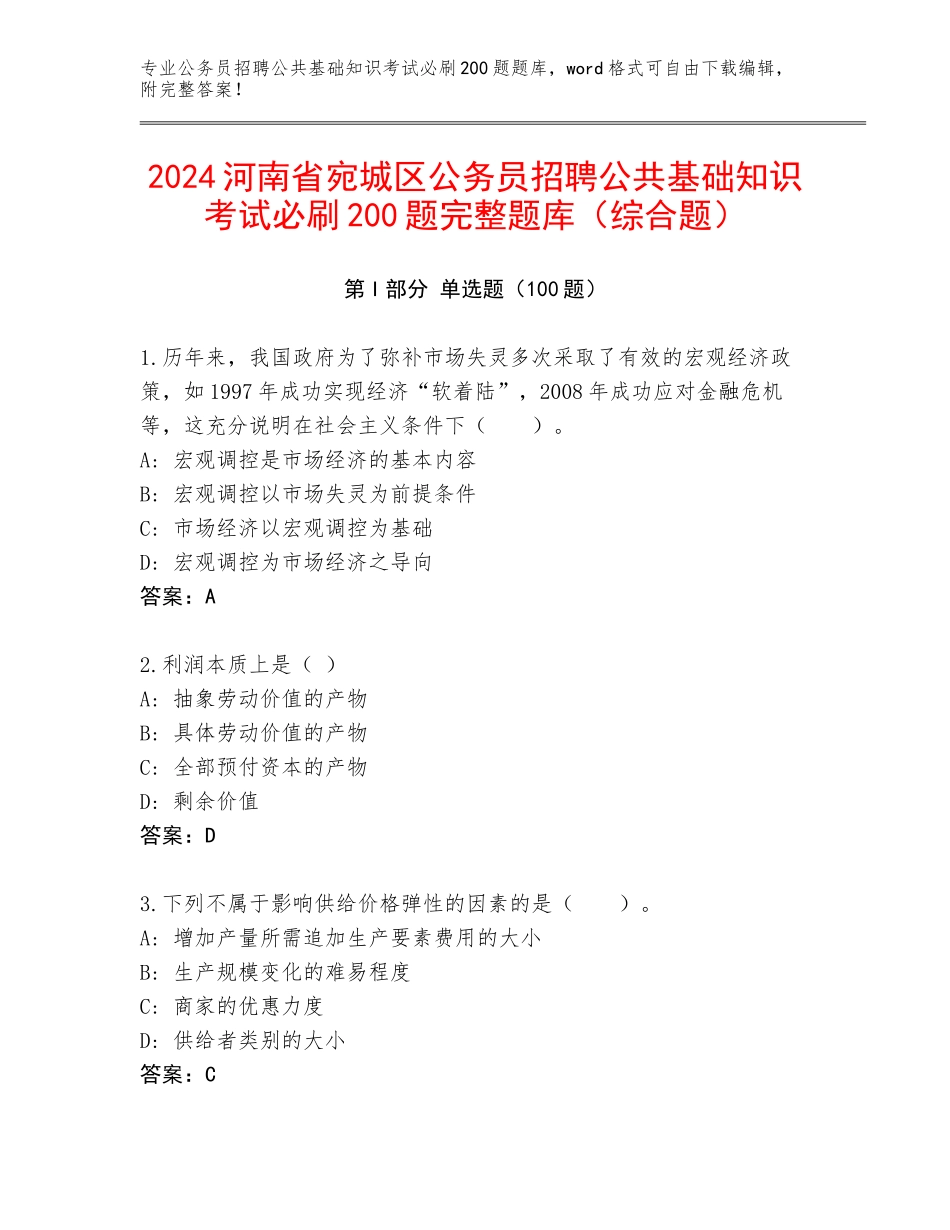 专业公务员招聘公共基础知识考试必刷200题题库，word格式可自由下载编辑，附完整答案！

2024河南省宛城区公务员招聘公共基础知识考试必刷200题完整题库（综合题）

第Ⅰ部分 单选题（100题）

1.历年来，我国政府为了弥补市场失灵多次采取了有效的宏观经济政策，如1997年成功实现经济“软着陆”，2008年成功应对金融危机等，这充分说明在社会主义条件下（　　）。
A：宏观调控是市场经济的基本内容
B：宏观调控以市场失灵为前提条件
C：市场经济以宏观调控为基础
D：宏观调控为市场经济之导向
答案：A

2.利润本质上是（ ）
A：抽象劳动价值的产物
B：具体劳动价值的产物
C：全部预付资本的产物
D：剩余价值
答案：D

3.下列不属于影响供给价格弹性的因素的是（　　）。
A：增加产量所需追加生产要素费用的大小
B：生产规模变化的难易程度
C：商家的优惠力度
D：供给者类别的大小
答案：C